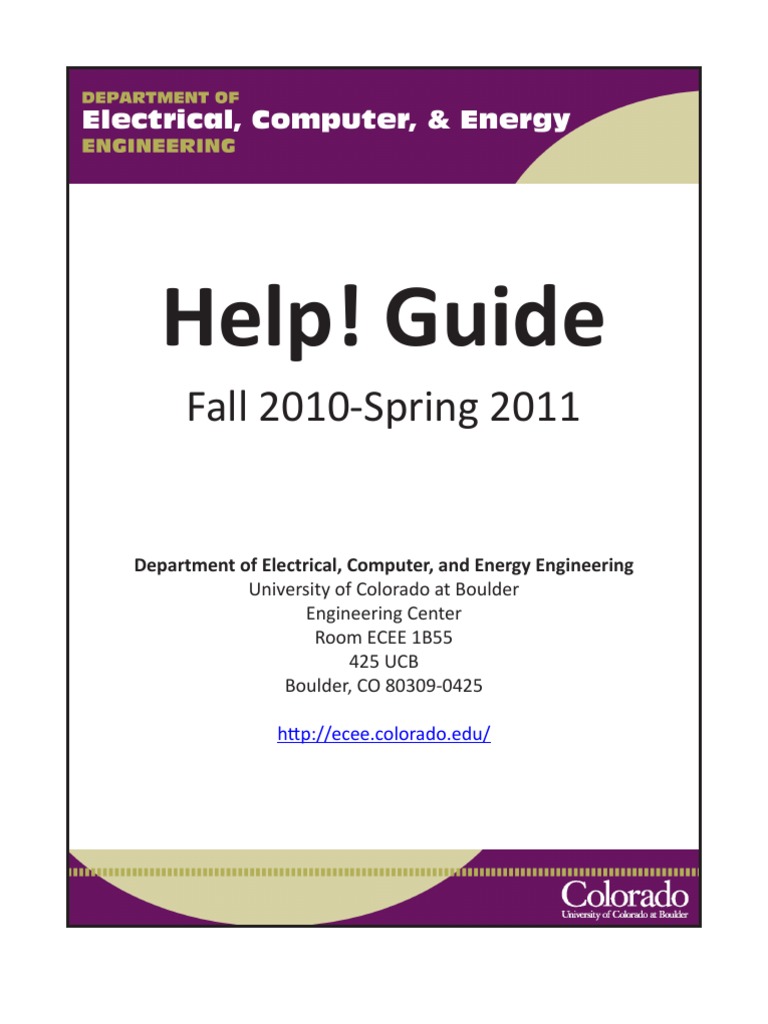 DEPARTMENT OF
Electrical, Computer, & Energy
ENGINEERING

Help! Guide

Fall 2010-Spring 2011

Department of Electrical, Computer, and Energy Engineering
University of Colorado at Boulder
Engineering Center
Room ECEE 1B55
425 UCB
Boulder, CO 80309-0425

http://ecee.colorado.edu/

Colorado
University of Colorado at Boulder